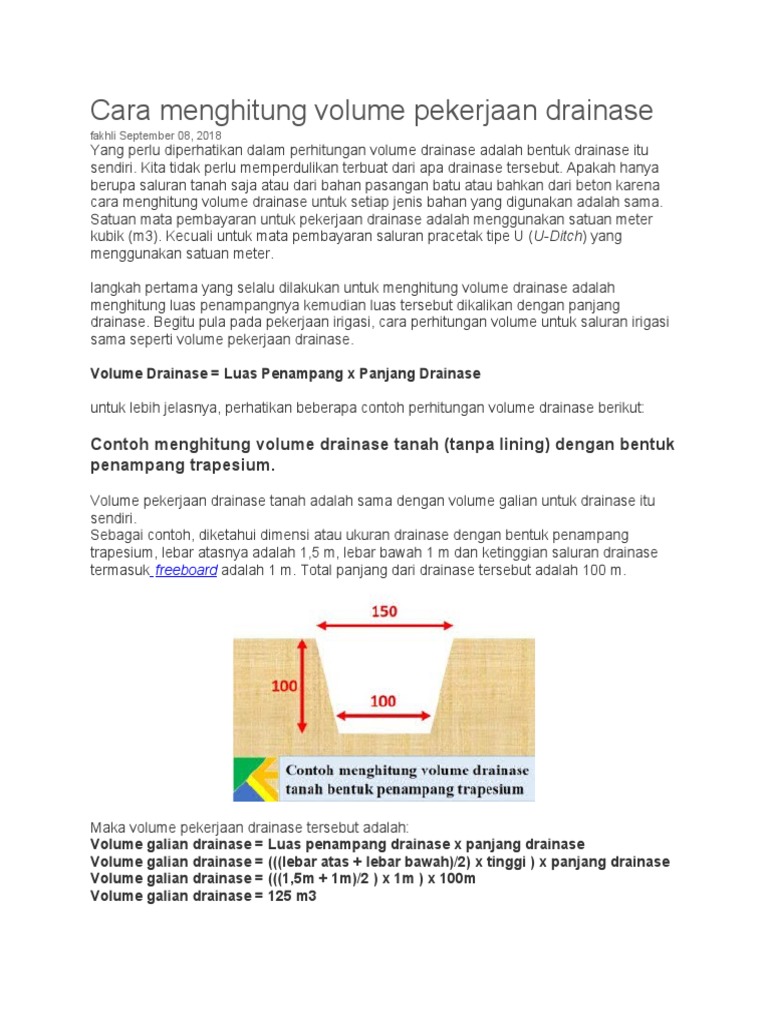 Cara menghitung volume pekerjaan drainase

fakhli September 08, 2018

Yang perlu diperhatikan dalam perhitungan volume drainase adalah bentuk drainase itu sendiri. Kita tidak perlu memperdulikan terbuat dari apa drainase tersebut. Apakah hanya berupa saluran tanah saja atau dari bahan pasangan batu atau bahkan dari beton karena cara menghitung volume drainase untuk setiap jenis bahan yang digunakan adalah sama. Satuan mata pembayaran untuk pekerjaan drainase adalah menggunakan satuan meter kubik (m3). Kecuali untuk mata pembayaran saluran pracetak tipe U (U-Ditch) yang menggunakan satuan meter.

langkah pertama yang selalu dilakukan untuk menghitung volume drainase adalah menghitung luas penampangnya kemudian luas tersebut dikalikan dengan panjang drainase. Begitu pula pada pekerjaan irigasi, cara perhitungan volume untuk saluran irigasi sama seperti volume pekerjaan drainase.

Volume Drainase = Luas Penampang x Panjang Drainase

untuk lebih jelasnya, perhatikan beberapa contoh perhitungan volume drainase berikut:

Contoh menghitung volume drainase tanah (tanpa lining) dengan bentuk penampang trapesium.

Volume pekerjaan drainase tanah adalah sama dengan volume galian untuk drainase itu sendiri.
Sebagai contoh, diketahui dimensi atau ukuran drainase dengan bentuk penampang trapesium, lebar atasnya adalah 1,5 m, lebar bawah 1 m dan ketinggian saluran drainase termasuk freeboard adalah 1 m. Total panjang dari drainase tersebut adalah 100 m.

150
100
100
Contoh menghitung volume drainase tanah bentuk penampang trapesium

Maka volume pekerjaan drainase tersebut adalah:
Volume galian drainase = Luas penampang drainase x panjang drainase
Volume galian drainase = (((lebar atas + lebar bawah)/2) x tinggi ) x panjang drainase
Volume galian drainase = (((1,5m + 1m)/2 ) x 1m ) x 100m
Volume galian drainase = 125 m3